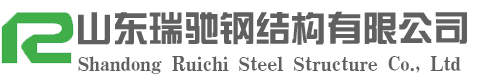 山东瑞驰钢结构有限公司
Shandong Ruichi Steel Structure Co., Ltd